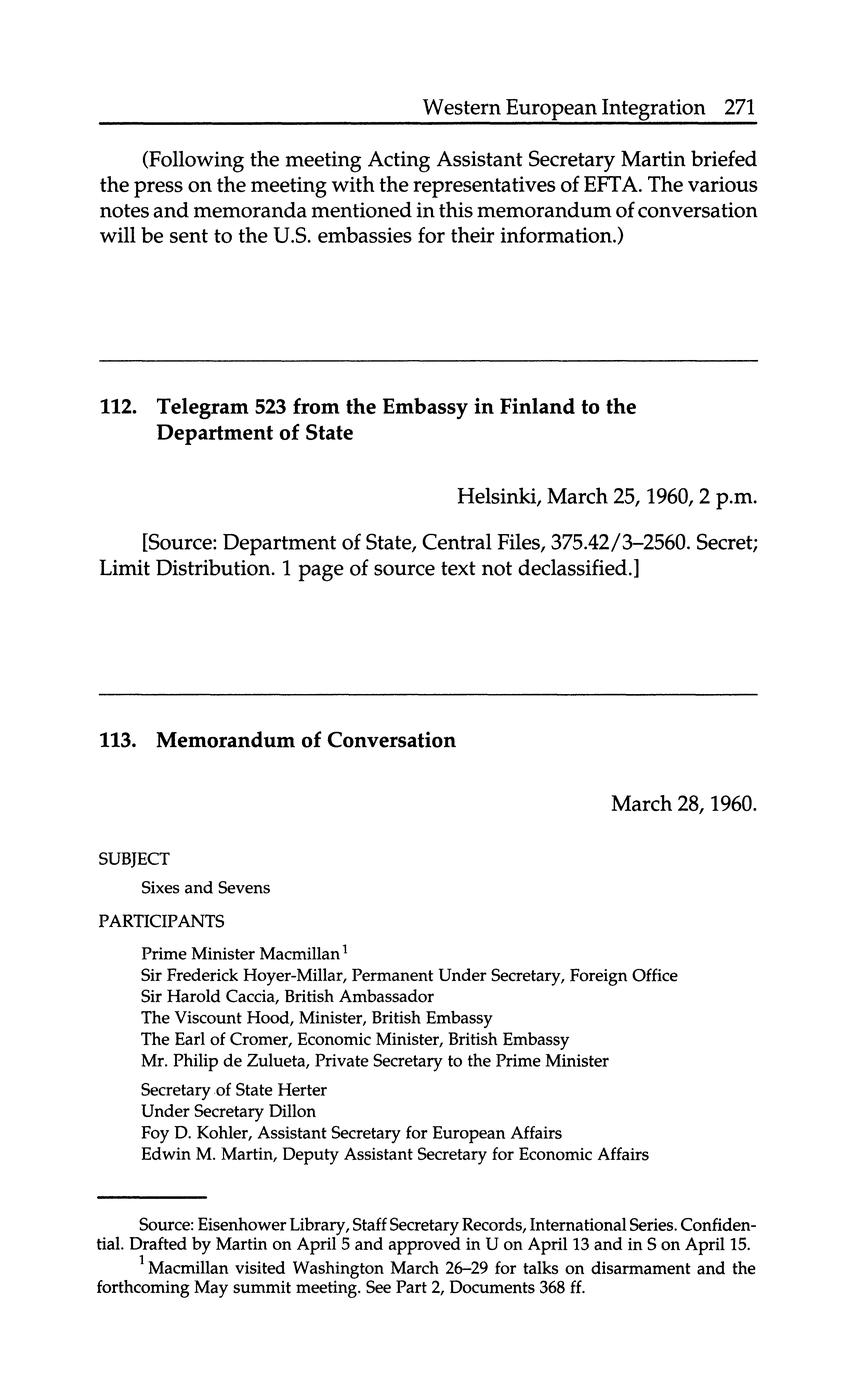 Western European Integration 271

(Following the meeting Acting Assistant Secretary Martin briefed the press on the meeting with the representatives of EFTA. The various notes and memoranda mentioned in this memorandum of conversation will be sent to the U.S. embassies for their information.)

112. Telegram 523 from the Embassy in Finland to the Department of State

Helsinki, March 25, 1960, 2 p.m.

[Source: Department of State, Central Files, 375.42/3–2560. Secret; Limit Distribution. 1 page of source text not declassified.]

113. Memorandum of Conversation

March 28, 1960.

SUBJECT

Sixes and Sevens

PARTICIPANTS

Prime Minister Macmillan$^1$
Sir Frederick Hoyer-Millar, Permanent Under Secretary, Foreign Office
Sir Harold Caccia, British Ambassador
The Viscount Hood, Minister, British Embassy
The Earl of Cromer, Economic Minister, British Embassy
Mr. Philip de Zulueta, Private Secretary to the Prime Minister

Secretary of State Herter
Under Secretary Dillon
Foy D. Kohler, Assistant Secretary for European Affairs
Edwin M. Martin, Deputy Assistant Secretary for Economic Affairs

Source: Eisenhower Library, Staff Secretary Records, International Series. Confidential. Drafted by Martin on April 5 and approved in U on April 13 and in S on April 15.

$^1$Macmillan visited Washington March 26–29 for talks on disarmament and the forthcoming May summit meeting. See Part 2, Documents 368 ff.